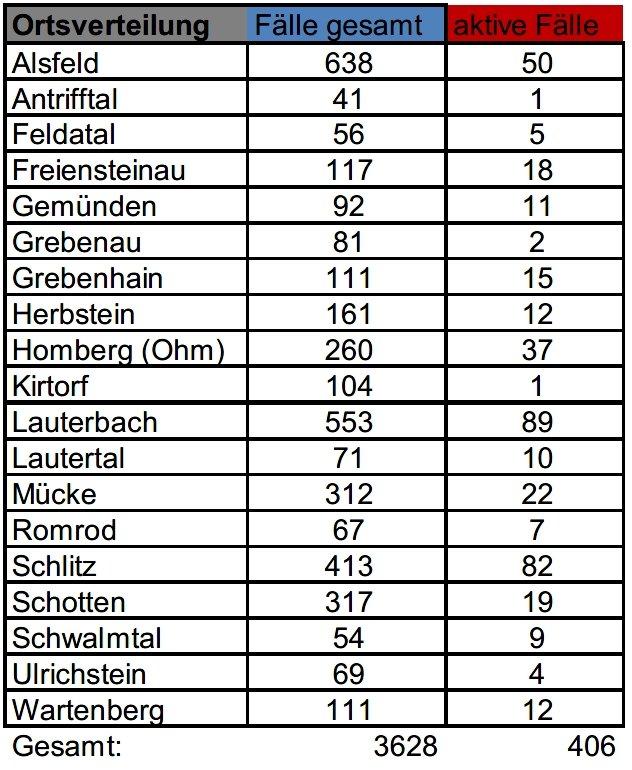 | Ortsverteilung | Fälle gesamt | aktive Fälle |
|---|---|---|
| Alsfeld | 638 | 50 |
| Antrifftal | 41 | 1 |
| Feldatal | 56 | 5 |
| Freiensteinau | 117 | 18 |
| Gemünden | 92 | 11 |
| Grebenau | 81 | 2 |
| Grebenhain | 111 | 15 |
| Herbstein | 161 | 12 |
| Homberg (Ohm) | 260 | 37 |
| Kirtorf | 104 | 1 |
| Lauterbach | 553 | 89 |
| Lautertal | 71 | 10 |
| Mücke | 312 | 22 |
| Romrod | 67 | 7 |
| Schlitz | 413 | 82 |
| Schotten | 317 | 19 |
| Schwalmtal | 54 | 9 |
| Ulrichstein | 69 | 4 |
| Wartenberg | 111 | 12 |
| Gesamt: | 3628 | 406 |